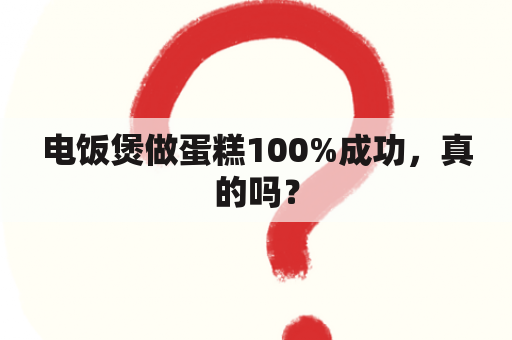 电饭煲做蛋糕100%成功，真的吗？